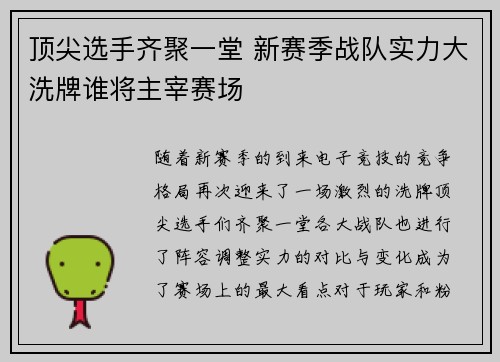 顶尖选手齐聚一堂 新赛季战队实力大洗牌谁将主宰赛场

随着新赛季的到来电子竞技的竞争格局再次迎来了一场激烈的洗牌顶尖选手们齐聚一堂各大战队也进行了阵容调整实力的对比与变化成为了赛场上的最大看点对于玩家和粉